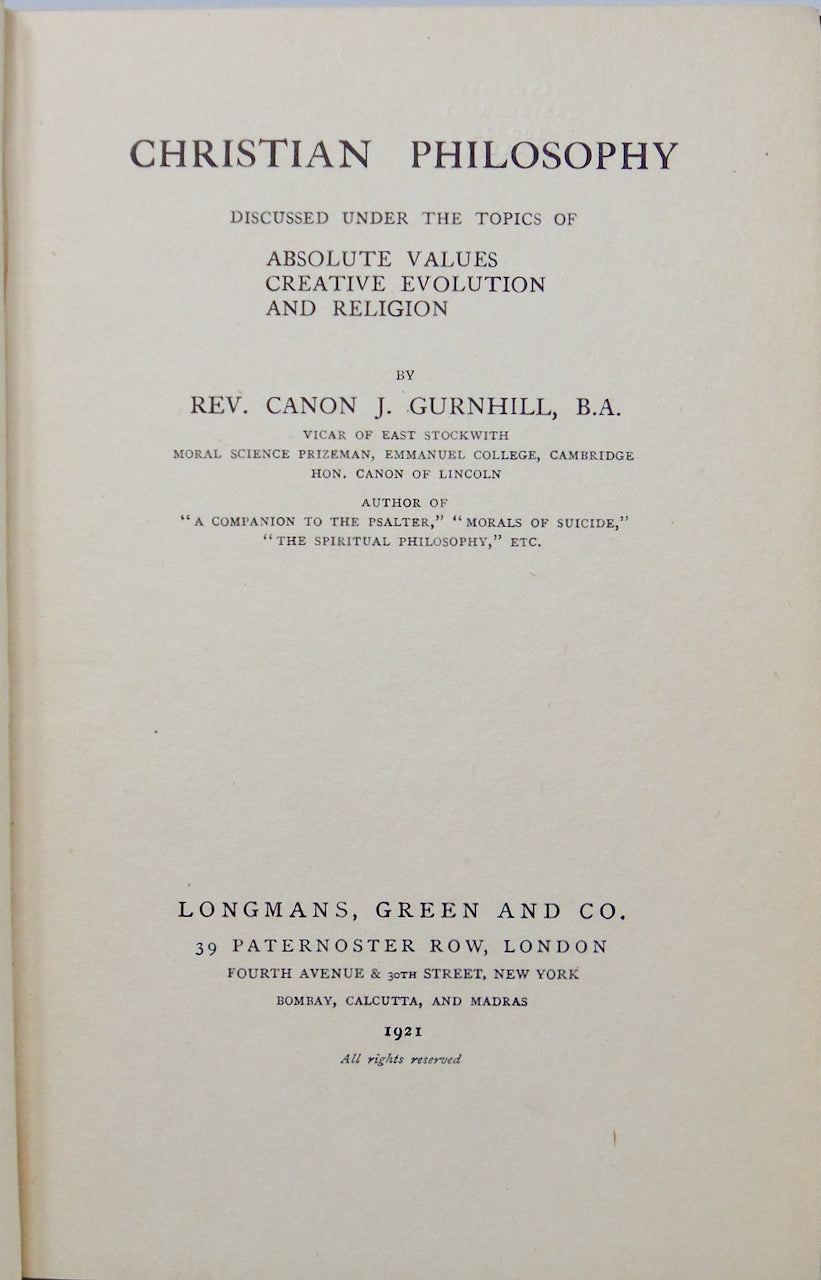 CHRISTIAN PHILOSOPHY

DISCUSSED UNDER THE TOPICS OF

ABSOLUTE VALUES
CREATIVE EVOLUTION
AND RELIGION

BY

REV. CANON J. GURNHILL, B.A.

VICAR OF EAST STOCKWITH
MORAL SCIENCE PRIZEMAN, EMMANUEL COLLEGE, CAMBRIDGE
HON. CANON OF LINCOLN

AUTHOR OF
"A COMPANION TO THE PSALTER," "MORALS OF SUICIDE,"
"THE SPIRITUAL PHILOSOPHY," ETC.

LONGMANS, GREEN AND CO.
39 PATERNOSTER ROW, LONDON
FOURTH AVENUE & 30TH STREET, NEW YORK
BOMBAY, CALCUTTA, AND MADRAS

1921

All rights reserved